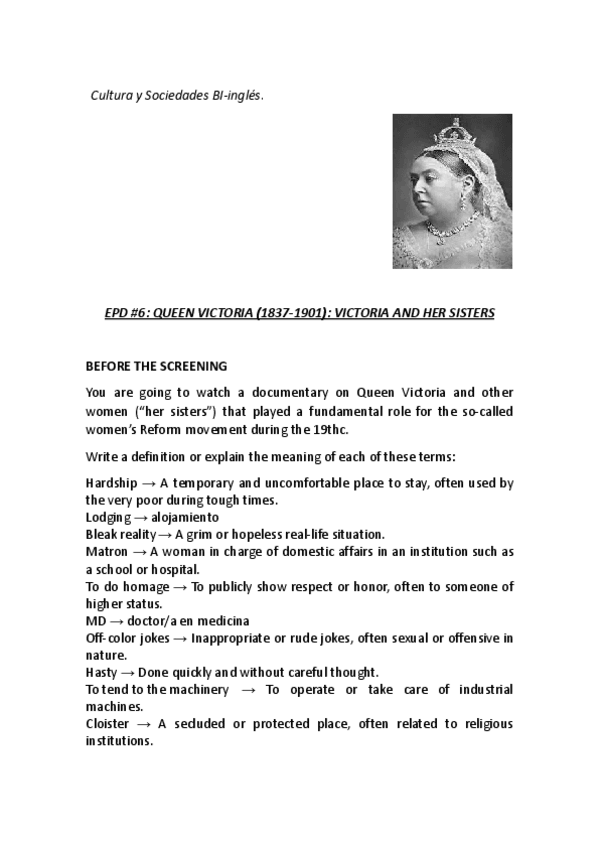 Cultura y Sociedades BI-inglés.

EPD #6: QUEEN VICTORIA (1837-1901): VICTORIA AND HER SISTERS

BEFORE THE SCREENING

You are going to watch a documentary on Queen Victoria and other women ("her sisters") that played a fundamental role for the so-called women's Reform movement during the 19thc.

Write a definition or explain the meaning of each of these terms:

Hardship → A temporary and uncomfortable place to stay, often used by the very poor during tough times.
Lodging → alojamiento
Bleak reality → A grim or hopeless real-life situation.
Matron → A woman in charge of domestic affairs in an institution such as a school or hospital.
To do homage → To publicly show respect or honor, often to someone of higher status.
MD → doctor/a en medicina
Off-color jokes → Inappropriate or rude jokes, often sexual or offensive in nature.
Hasty → Done quickly and without careful thought.
To tend to the machinery → To operate or take care of industrial machines.
Cloister → A secluded or protected place, often related to religious institutions.